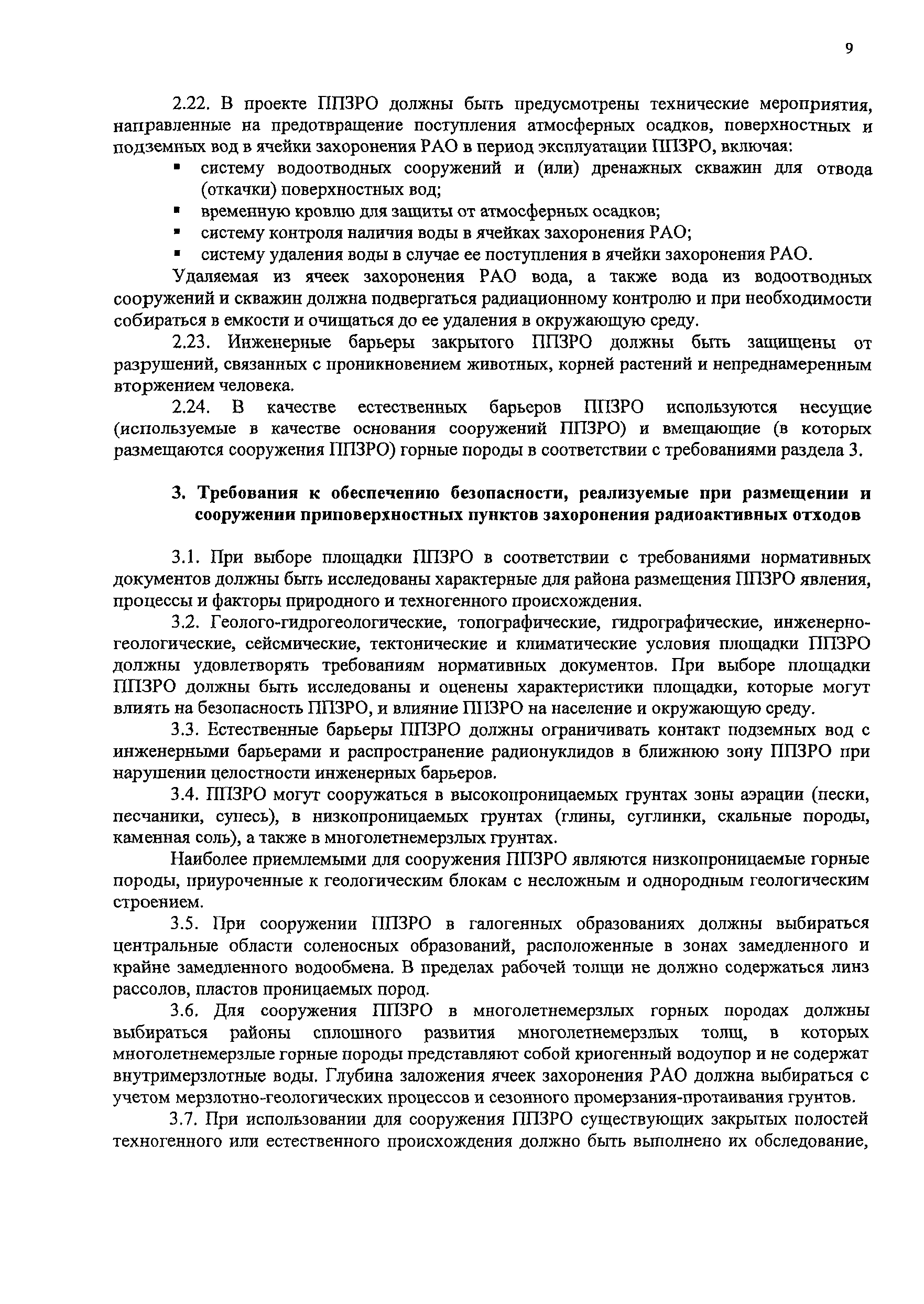 9

2.22. В проекте ППЗРО должны быть предусмотрены технические мероприятия, направленные на предотвращение поступления атмосферных осадков, поверхностных и подземных вод в ячейки захоронения РАО в период эксплуатации ППЗРО, включая:
▪ систему водоотводных сооружений и (или) дренажных скважин для отвода (откачки) поверхностных вод;
▪ временную кровлю для защиты от атмосферных осадков;
▪ систему контроля наличия воды в ячейках захоронения РАО;
▪ систему удаления воды в случае ее поступления в ячейки захоронения РАО.

Удаляемая из ячеек захоронения РАО вода, а также вода из водоотводных сооружений и скважин должна подвергаться радиационному контролю и при необходимости собираться в емкости и очищаться до ее удаления в окружающую среду.

2.23. Инженерные барьеры закрытого ППЗРО должны быть защищены от разрушений, связанных с проникновением животных, корней растений и непреднамеренным вторжением человека.

2.24. В качестве естественных барьеров ППЗРО используются несущие (используемые в качестве основания сооружений ППЗРО) и вмещающие (в которых размещаются сооружения ППЗРО) горные породы в соответствии с требованиями раздела 3.

3. Требования к обеспечению безопасности, реализуемые при размещении и сооружении приповерхностных пунктов захоронения радиоактивных отходов

3.1. При выборе площадки ППЗРО в соответствии с требованиями нормативных документов должны быть исследованы характерные для района размещения ППЗРО явления, процессы и факторы природного и техногенного происхождения.

3.2. Геолого-гидрогеологические, топографические, гидрографические, инженерно-геологические, сейсмические, тектонические и климатические условия площадки ППЗРО должны удовлетворять требованиям нормативных документов. При выборе площадки ППЗРО должны быть исследованы и оценены характеристики площадки, которые могут влиять на безопасность ППЗРО, и влияние ППЗРО на население и окружающую среду.

3.3. Естественные барьеры ППЗРО должны ограничивать контакт подземных вод с инженерными барьерами и распространение радионуклидов в ближнюю зону ППЗРО при нарушении целостности инженерных барьеров.

3.4. ППЗРО могут сооружаться в высокопроницаемых грунтах зоны аэрации (пески, песчаники, супесь), в низкопроницаемых грунтах (глины, суглинки, скальные породы, каменная соль), а также в многолетнемерзлых грунтах.

Наиболее приемлемыми для сооружения ППЗРО являются низкопроницаемые горные породы, приуроченные к геологическим блокам с несложным и однородным геологическим строением.

3.5. При сооружении ППЗРО в галогенных образованиях должны выбираться центральные области соленосных образований, расположенные в зонах замедленного и крайне замедленного водообмена. В пределах рабочей толщи не должно содержаться линз рассолов, пластов проницаемых пород.

3.6. Для сооружения ППЗРО в многолетнемерзлых горных породах должны выбираться районы сплошного развития многолетнемерзлых толщ, в которых многолетнемерзлые горные породы представляют собой криогенный водоупор и не содержат внутримерзлотные воды. Глубина заложения ячеек захоронения РАО должна выбираться с учетом мерзлотно-геологических процессов и сезонного промерзания-протаивания грунтов.

3.7. При использовании для сооружения ППЗРО существующих закрытых полостей техногенного или естественного происхождения должно быть выполнено их обследование,